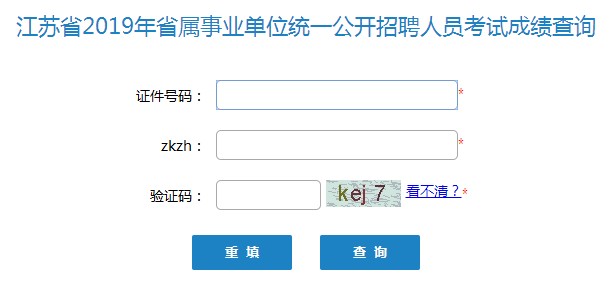 江苏省2019年省属事业单位统一公开招聘人员考试成绩查询

证件号码： *

zkzh： *

验证码： kej 7 看不清？*

重 填

查 询